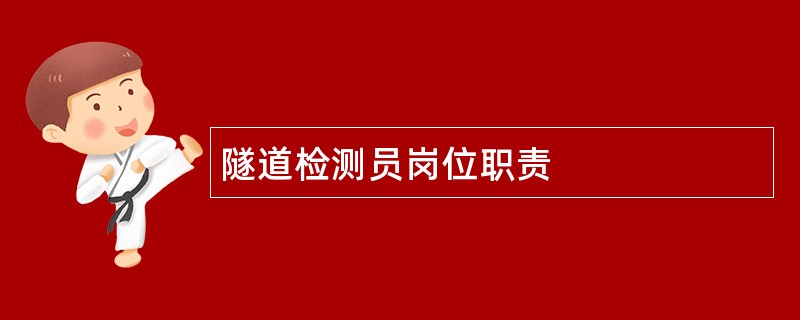 隧道检测员岗位职责